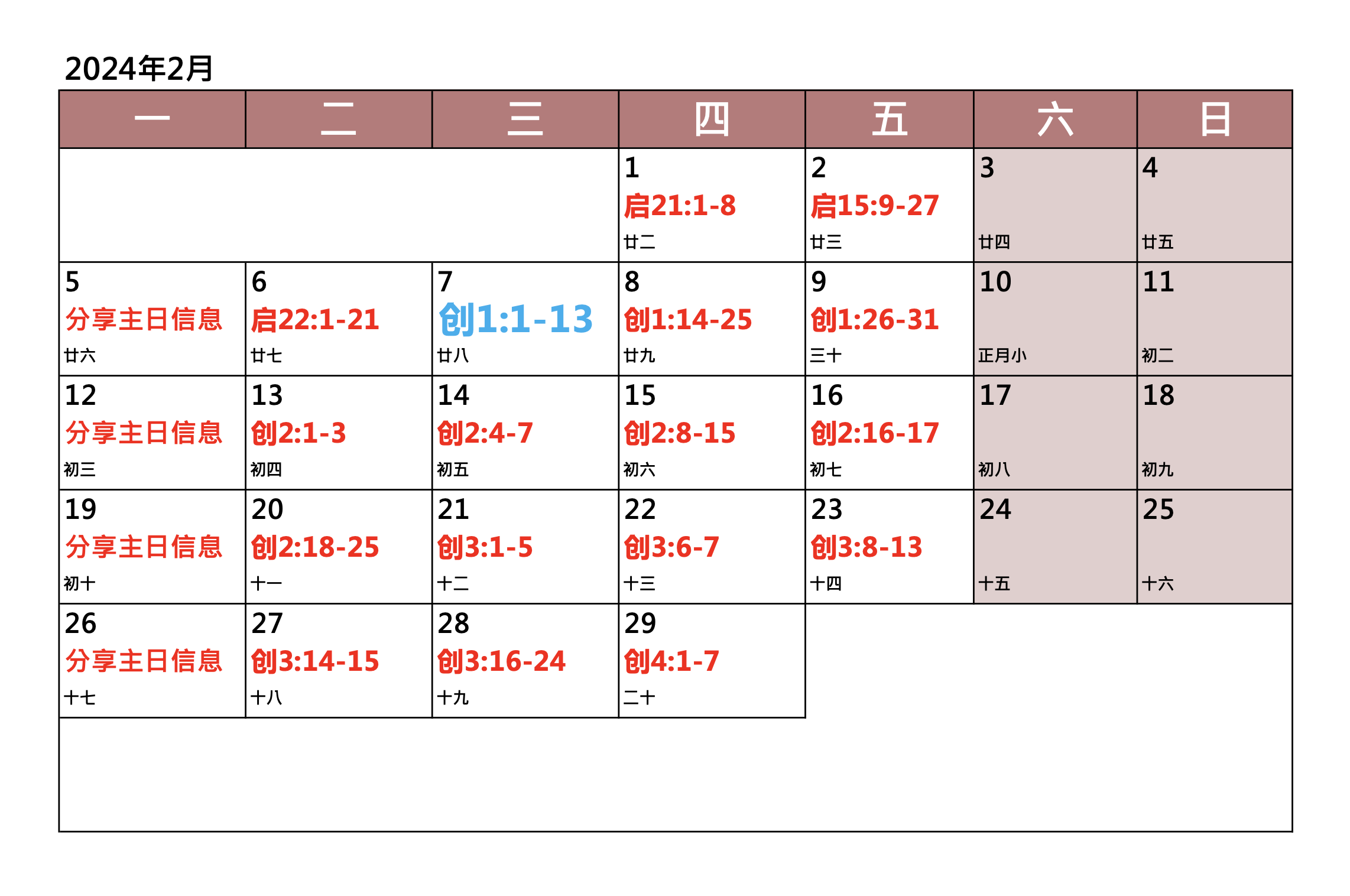 2024年2月

| 一 | 二 | 三 | 四 | 五 | 六 | 日 |
|---|---|---|---|---|---|---|
|  |  |  | 1 启21:1-8 廿二 | 2 启15:9-27 廿三 | 3 廿四 | 4 廿五 |
| 5 分享主日信息 廿六 | 6 启22:1-21 廿七 | 7 创1:1-13 廿八 | 8 创1:14-25 廿九 | 9 创1:26-31 三十 | 10 正月小 | 11 初二 |
| 12 分享主日信息 初三 | 13 创2:1-3 初四 | 14 创2:4-7 初五 | 15 创2:8-15 初六 | 16 创2:16-17 初七 | 17 初八 | 18 初九 |
| 19 分享主日信息 初十 | 20 创2:18-25 十一 | 21 创3:1-5 十二 | 22 创3:6-7 十三 | 23 创3:8-13 十四 | 24 十五 | 25 十六 |
| 26 分享主日信息 十七 | 27 创3:14-15 十八 | 28 创3:16-24 十九 | 29 创4:1-7 二十 |  |  |  |